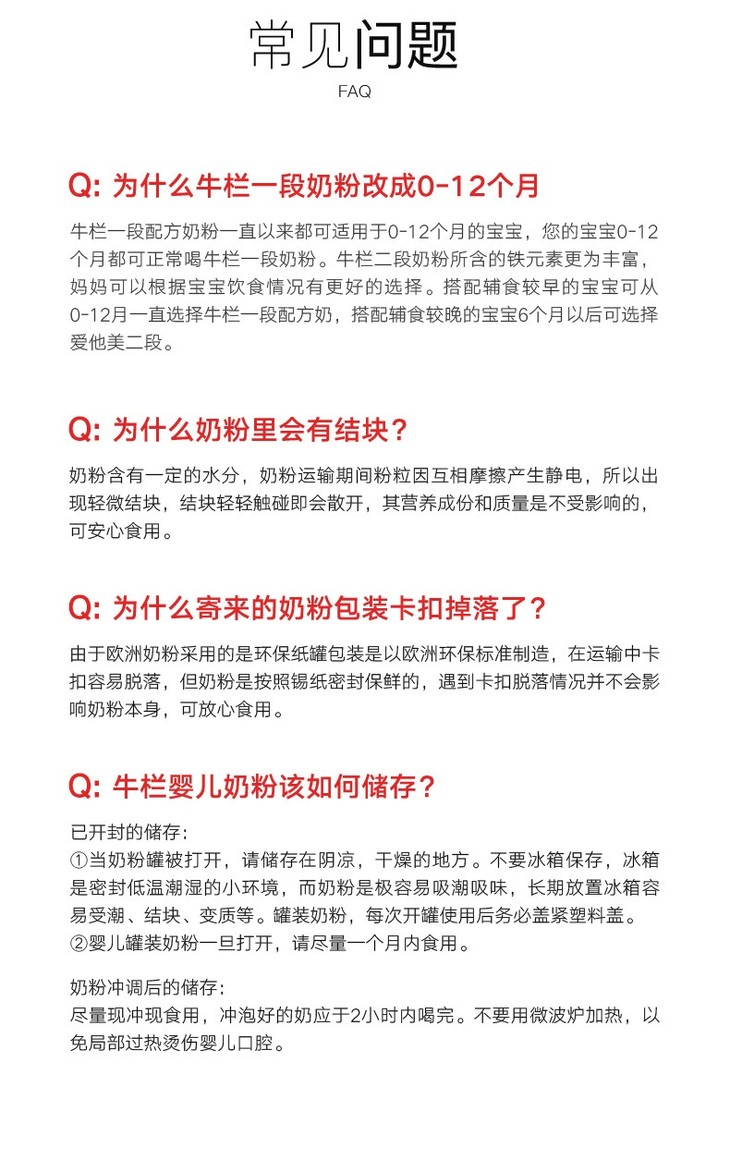 常见问题
FAQ

Q: 为什么牛栏一段奶粉改成0-12个月

牛栏一段配方奶粉一直以来都可适用于0-12个月的宝宝，您的宝宝0-12个月都可正常喝牛栏一段奶粉。牛栏二段奶粉所含的铁元素更为丰富，妈妈可以根据宝宝饮食情况有更好的选择。搭配辅食较早的宝宝可从0-12月一直选择牛栏一段配方奶，搭配辅食较晚的宝宝6个月以后可选择爱他美二段。

Q: 为什么奶粉里会有结块？

奶粉含有一定的水分，奶粉运输期间粉粒因互相摩擦产生静电，所以出现轻微结块，结块轻轻触碰即会散开，其营养成份和质量是不受影响的，可安心食用。

Q: 为什么寄来的奶粉包装卡扣掉落了？

由于欧洲奶粉采用的是环保纸罐包装是以欧洲环保标准制造，在运输中卡扣容易脱落，但奶粉是按照锡纸密封保鲜的，遇到卡扣脱落情况并不会影响奶粉本身，可放心食用。

Q: 牛栏婴儿奶粉该如何储存？

已开封的储存：
①当奶粉罐被打开，请储存在阴凉，干燥的地方。不要冰箱保存，冰箱是密封低温潮湿的小环境，而奶粉是极容易吸潮吸味，长期放置冰箱容易受潮、结块、变质等。罐装奶粉，每次开罐使用后务必盖紧塑料盖。
②婴儿罐装奶粉一旦打开，请尽量一个月内食用。

奶粉冲调后的储存：
尽量现冲现食用，冲泡好的奶应于2小时内喝完。不要用微波炉加热，以免局部过热烫伤婴儿口腔。